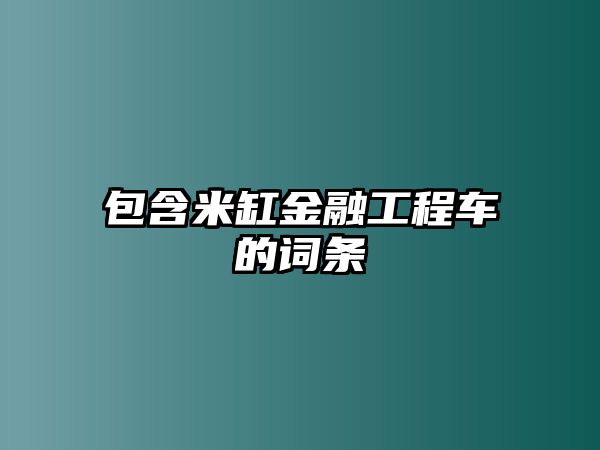 包含米缸金融工程车的词条